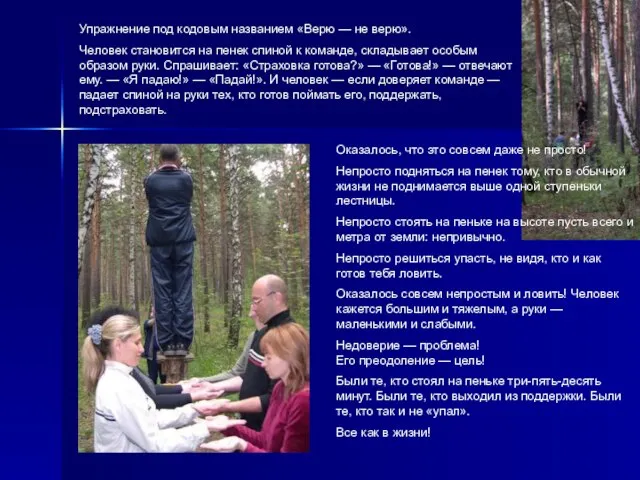 Упражнение под кодовым названием «Верю — не верю».

Человек становится на пенек спиной к команде, складывает особым образом руки. Спрашивает: «Страховка готова?» — «Готова!» — отвечают ему. — «Я падаю!» — «Падай!». И человек — если доверяет команде — падает спиной на руки тех, кто готов поймать его, поддержать, подстраховать.

Оказалось, что это совсем даже не просто!

Непросто подняться на пенек тому, кто в обычной жизни не поднимается выше одной ступеньки лестницы.

Непросто стоять на пеньке на высоте пусть всего и метра от земли: непривычно.

Непросто решиться упасть, не видя, кто и как готов тебя ловить.

Оказалось совсем непростым и ловить! Человек кажется большим и тяжелым, а руки — маленькими и слабыми.

Недоверие — проблема!
Его преодоление — цель!

Были те, кто стоял на пеньке три-пять-десять минут. Были те, кто выходил из поддержки. Были те, кто так и не «упал».

Все как в жизни!